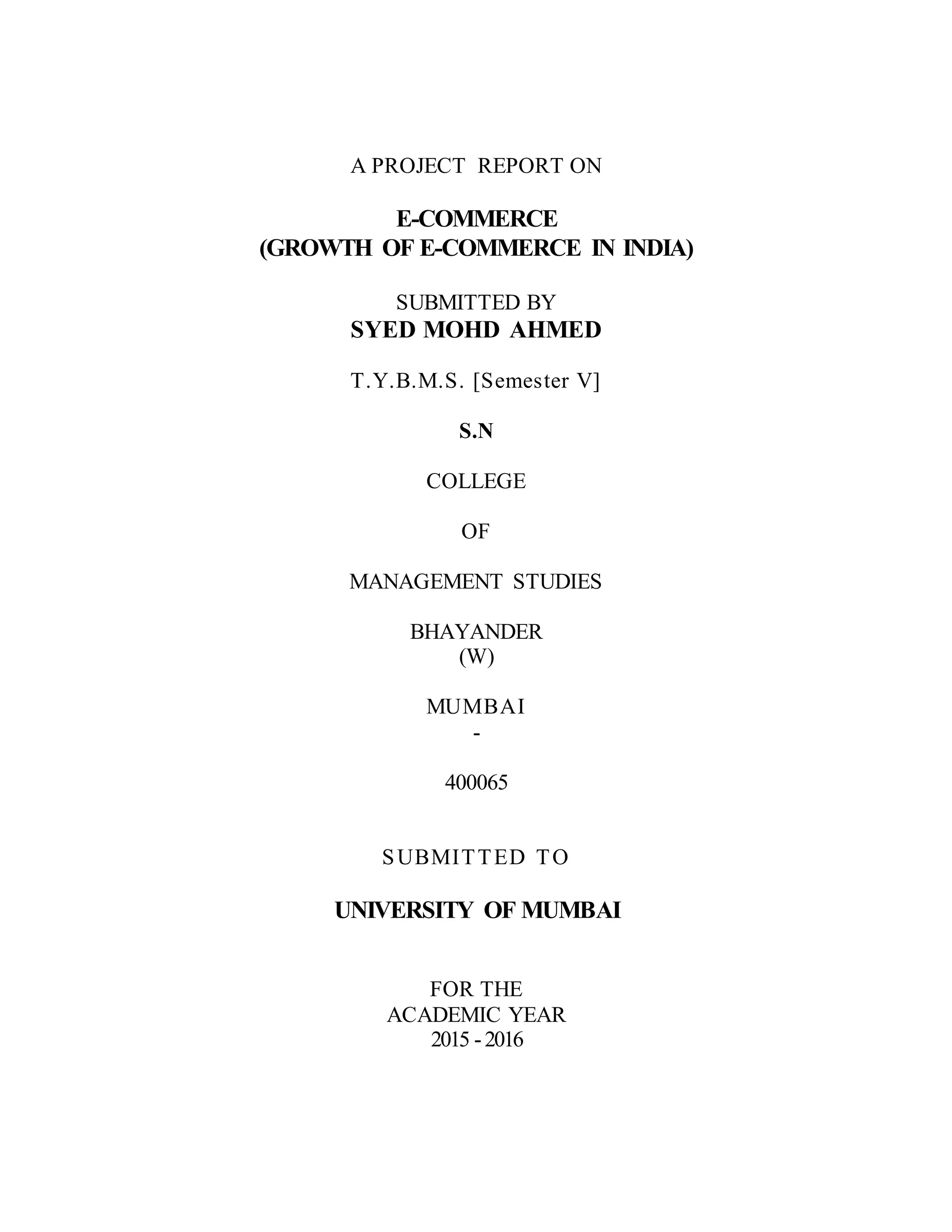 A PROJECT REPORT ON

E-COMMERCE
(GROWTH OF E-COMMERCE IN INDIA)

SUBMITTED BY
SYED MOHD AHMED

T.Y.B.M.S. [Semester V]

S.N

COLLEGE

OF

MANAGEMENT STUDIES

BHAYANDER
(W)

MUMBAI
-

400065

SUBMITTED TO

UNIVERSITY OF MUMBAI

FOR THE
ACADEMIC YEAR
2015 - 2016